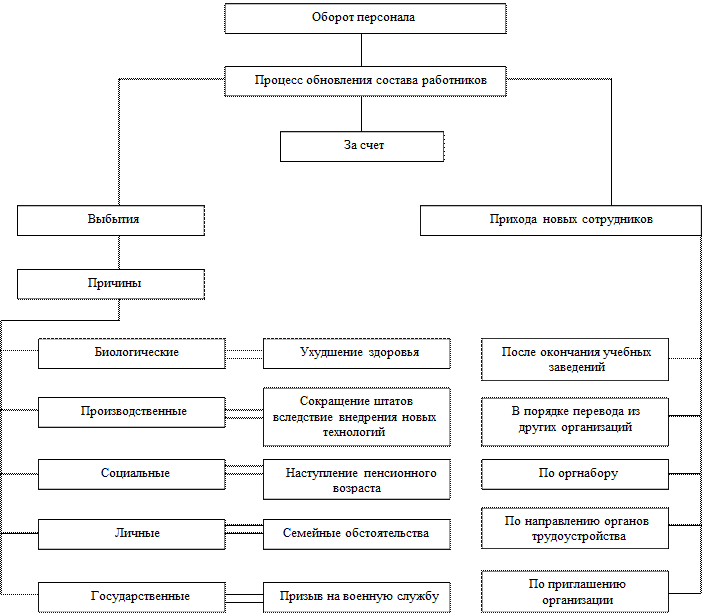 Оборот персонала

Процесс обновления состава работников

За счет

Выбытия

Прихода новых сотрудников

Причины

Биологические

Ухудшение здоровья

Производственные

Сокращение штатов вследствие внедрения новых технологий

Социальные

Наступление пенсионного возраста

Личные

Семейные обстоятельства

Государственные

Призыв на военную службу

После окончания учебных заведений

В порядке перевода из других организаций

По оргнабору

По направлению органов трудоустройства

По приглашению организации